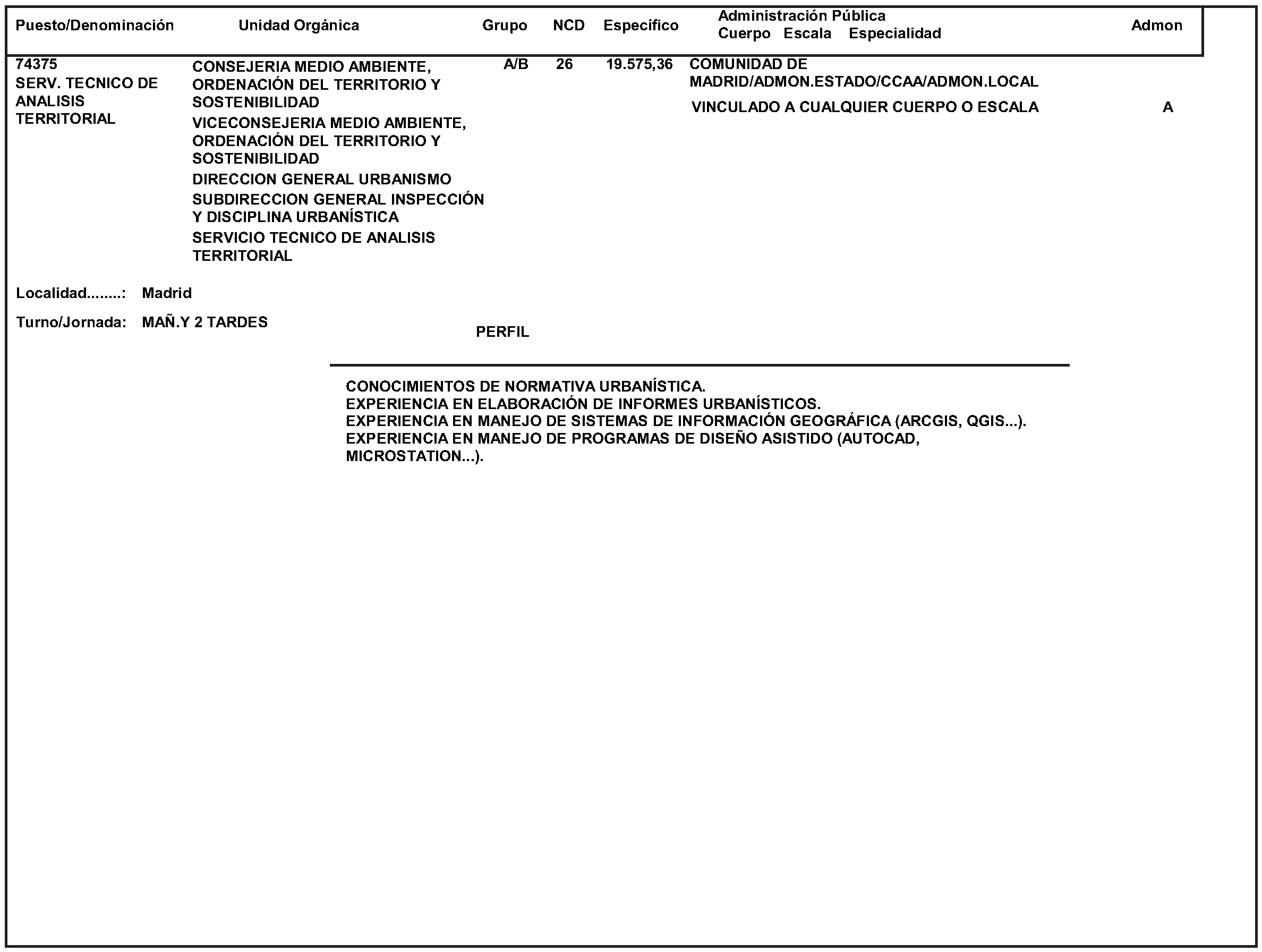 | Puesto/Denominación | Unidad Orgánica | Grupo | NCD | Específico | Administración Pública Cuerpo Escala Especialidad | Admon |
|---|---|---|---|---|---|---|
| 74375 SERV. TECNICO DE ANALISIS TERRITORIAL | CONSEJERIA MEDIO AMBIENTE, ORDENACIÓN DEL TERRITORIO Y SOSTENIBILIDAD VICECONSEJERIA MEDIO AMBIENTE, ORDENACIÓN DEL TERRITORIO Y SOSTENIBILIDAD DIRECCION GENERAL URBANISMO SUBDIRECCION GENERAL INSPECCIÓN Y DISCIPLINA URBANÍSTICA SERVICIO TECNICO DE ANALISIS TERRITORIAL | A/B | 26 | 19.575,36 | COMUNIDAD DE MADRID/ADMON.ESTADO/CCAA/ADMON.LOCAL VINCULADO A CUALQUIER CUERPO O ESCALA | A |

Localidad........: Madrid

Turno/Jornada: MAÑ.Y 2 TARDES

PERFIL

CONOCIMIENTOS DE NORMATIVA URBANÍSTICA.
EXPERIENCIA EN ELABORACIÓN DE INFORMES URBANÍSTICOS.
EXPERIENCIA EN MANEJO DE SISTEMAS DE INFORMACIÓN GEOGRÁFICA (ARCGIS, QGIS...).
EXPERIENCIA EN MANEJO DE PROGRAMAS DE DISEÑO ASISTIDO (AUTOCAD, MICROSTATION...).